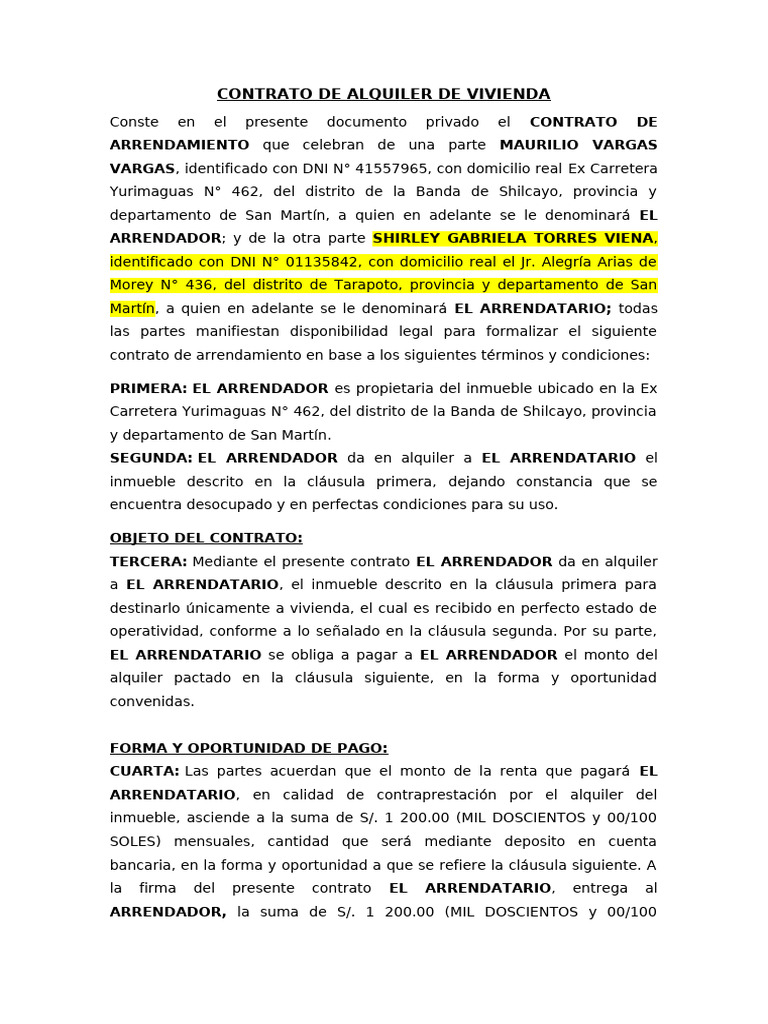 CONTRATO DE ALQUILER DE VIVIENDA

Conste en el presente documento privado el CONTRATO DE ARRENDAMIENTO que celebran de una parte MAURILIO VARGAS VARGAS, identificado con DNI N° 41557965, con domicilio real Ex Carretera Yurimaguas N° 462, del distrito de la Banda de Shilcayo, provincia y departamento de San Martín, a quien en adelante se le denominará EL ARRENDADOR; y de la otra parte SHIRLEY GABRIELA TORRES VIENA, identificado con DNI N° 01135842, con domicilio real el Jr. Alegría Arias de Morey N° 436, del distrito de Tarapoto, provincia y departamento de San Martín, a quien en adelante se le denominará EL ARRENDATARIO; todas las partes manifiestan disponibilidad legal para formalizar el siguiente contrato de arrendamiento en base a los siguientes términos y condiciones:

PRIMERA: EL ARRENDADOR es propietaria del inmueble ubicado en la Ex Carretera Yurimaguas N° 462, del distrito de la Banda de Shilcayo, provincia y departamento de San Martín.

SEGUNDA: EL ARRENDADOR da en alquiler a EL ARRENDATARIO el inmueble descrito en la cláusula primera, dejando constancia que se encuentra desocupado y en perfectas condiciones para su uso.

OBJETO DEL CONTRATO:

TERCERA: Mediante el presente contrato EL ARRENDADOR da en alquiler a EL ARRENDATARIO, el inmueble descrito en la cláusula primera para destinarlo únicamente a vivienda, el cual es recibido en perfecto estado de operatividad, conforme a lo señalado en la cláusula segunda. Por su parte, EL ARRENDATARIO se obliga a pagar a EL ARRENDADOR el monto del alquiler pactado en la cláusula siguiente, en la forma y oportunidad convenidas.

FORMA Y OPORTUNIDAD DE PAGO:

CUARTA: Las partes acuerdan que el monto de la renta que pagará EL ARRENDATARIO, en calidad de contraprestación por el alquiler del inmueble, asciende a la suma de S/. 1 200.00 (MIL DOSCIENTOS y 00/100 SOLES) mensuales, cantidad que será mediante deposito en cuenta bancaria, en la forma y oportunidad a que se refiere la cláusula siguiente. A la firma del presente contrato EL ARRENDATARIO, entrega al ARRENDADOR, la suma de S/. 1 200.00 (MIL DOSCIENTOS y 00/100